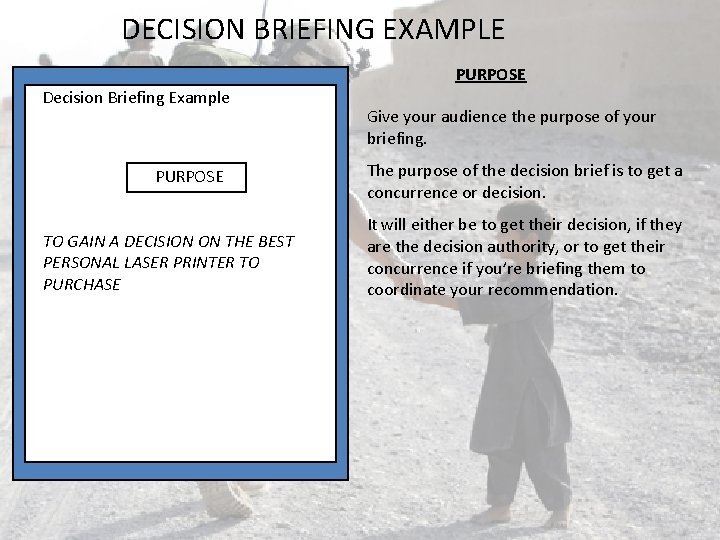 DECISION BRIEFING EXAMPLE

Decision Briefing Example

PURPOSE

TO GAIN A DECISION ON THE BEST PERSONAL LASER PRINTER TO PURCHASE

PURPOSE

Give your audience the purpose of your briefing.

The purpose of the decision brief is to get a concurrence or decision.

It will either be to get their decision, if they are the decision authority, or to get their concurrence if you're briefing them to coordinate your recommendation.